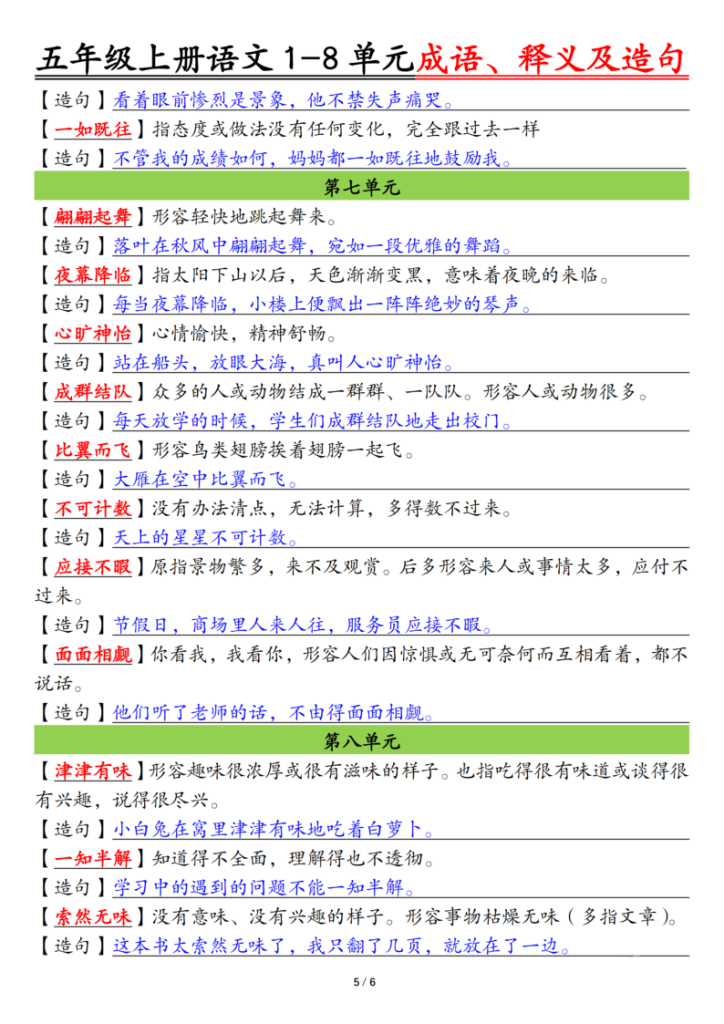 五年级上册语文 1-8 单元成语、释义及造句

【造句】看着眼前惨烈是景象，他不禁失声痛哭。

【一如既往】指态度或做法没有任何变化，完全跟过去一样

【造句】不管我的成绩如何，妈妈都一如既往地鼓励我。

第七单元

【翩翩起舞】形容轻快地跳起舞来。

【造句】落叶在秋风中翩翩起舞，宛如一段优雅的舞蹈。

【夜幕降临】指太阳下山以后，天色渐渐变黑，意味着夜晚的来临。

【造句】每当夜幕降临，小楼上便飘出一阵阵绝妙的琴声。

【心旷神怡】心情愉快，精神舒畅。

【造句】站在船头，放眼大海，真叫人心旷神怡。

【成群结队】众多的人或动物结成一群群、一队队。形容人或动物很多。

【造句】每天放学的时候，学生们成群结队地走出校门。

【比翼而飞】形容鸟类翅膀挨着翅膀一起飞。

【造句】大雁在空中比翼而飞。

【不可计数】没有办法清点，无法计算，多得数不过来。

【造句】天上的星星不可计数。

【应接不暇】原指景物繁多，来不及观赏。后多形容来人或事情太多，应付不过来。

【造句】节假日，商场里人来人往，服务员应接不暇。

【面面相觑】你看我，我看你，形容人们因惊惧或无可奈何而互相看着，都不说话。

【造句】他们听了老师的话，不由得面面相觑。

第八单元

【津津有味】形容趣味很浓厚或很有滋味的样子。也指吃得很有味道或谈得很有兴趣，说得很尽兴。

【造句】小白兔在窝里津津有味地吃着白萝卜。

【一知半解】知道得不全面，理解得也不透彻。

【造句】学习中的遇到的问题不能一知半解。

【索然无味】没有意味、没有兴趣的样子。形容事物枯燥无味（多指文章）。

【造句】这本书太索然无味了，我只翻了几页，就放在了一边。

5 / 6